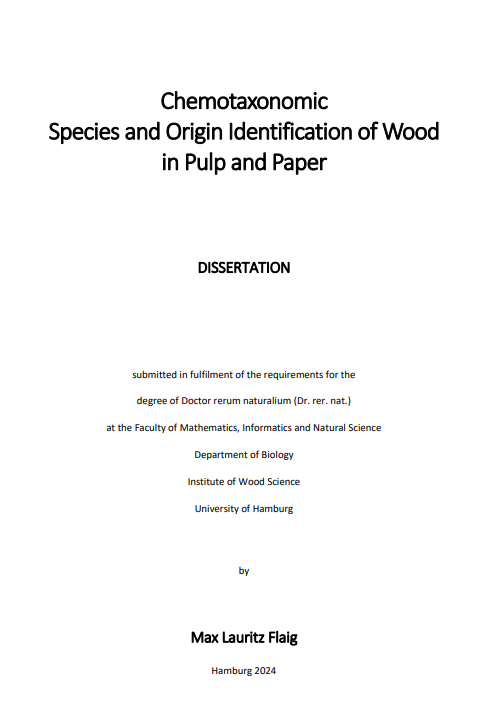 Chemotaxonomic
Species and Origin Identification of Wood
in Pulp and Paper

DISSERTATION

submitted in fulfilment of the requirements for the
degree of Doctor rerum naturalium (Dr. rer. nat.)
at the Faculty of Mathematics, Informatics and Natural Science
Department of Biology
Institute of Wood Science
University of Hamburg

by

Max Lauritz Flaig

Hamburg 2024